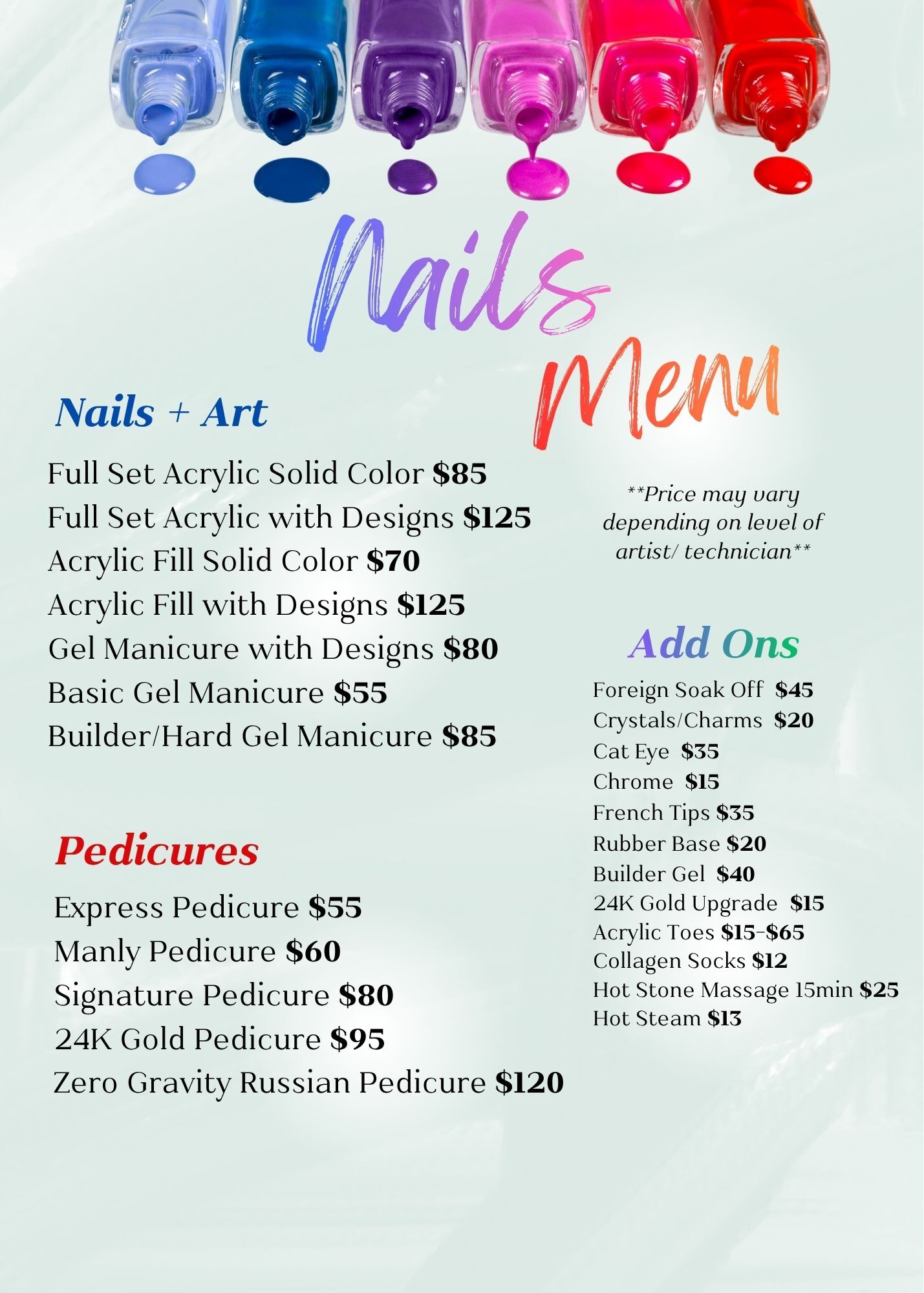 Nails Menu

Nails + Art

Full Set Acrylic Solid Color $85
Full Set Acrylic with Designs $125
Acrylic Fill Solid Color $70
Acrylic Fill with Designs $125
Gel Manicure with Designs $80
Basic Gel Manicure $55
Builder/Hard Gel Manicure $85

Pedicures

Express Pedicure $55
Manly Pedicure $60
Signature Pedicure $80
24K Gold Pedicure $95
Zero Gravity Russian Pedicure $120

**Price may vary depending on level of artist/ technician**

Add Ons

Foreign Soak Off $45
Crystals/Charms $20
Cat Eye $35
Chrome $15
French Tips $35
Rubber Base $20
Builder Gel $40
24K Gold Upgrade $15
Acrylic Toes $15-$65
Collagen Socks $12
Hot Stone Massage 15min $25
Hot Steam $13